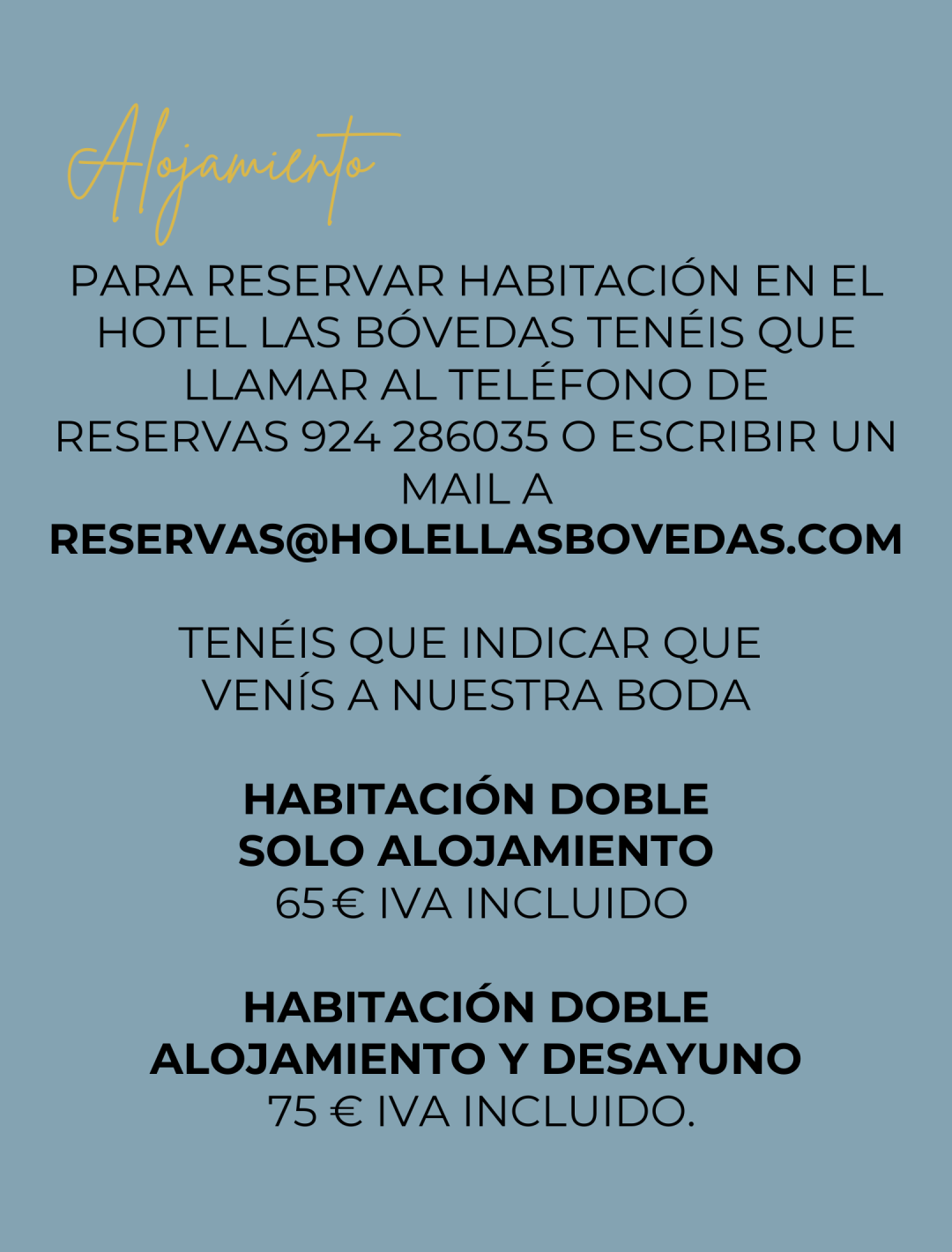 Alojamiento

PARA RESERVAR HABITACIÓN EN EL HOTEL LAS BÓVEDAS TENÉIS QUE LLAMAR AL TELÉFONO DE RESERVAS 924 286035 O ESCRIBIR UN MAIL A
RESERVAS@HOLELLASBOVEDAS.COM

TENÉIS QUE INDICAR QUE VENÍS A NUESTRA BODA

HABITACIÓN DOBLE
SOLO ALOJAMIENTO
65 € IVA INCLUIDO

HABITACIÓN DOBLE
ALOJAMIENTO Y DESAYUNO
75 € IVA INCLUIDO.